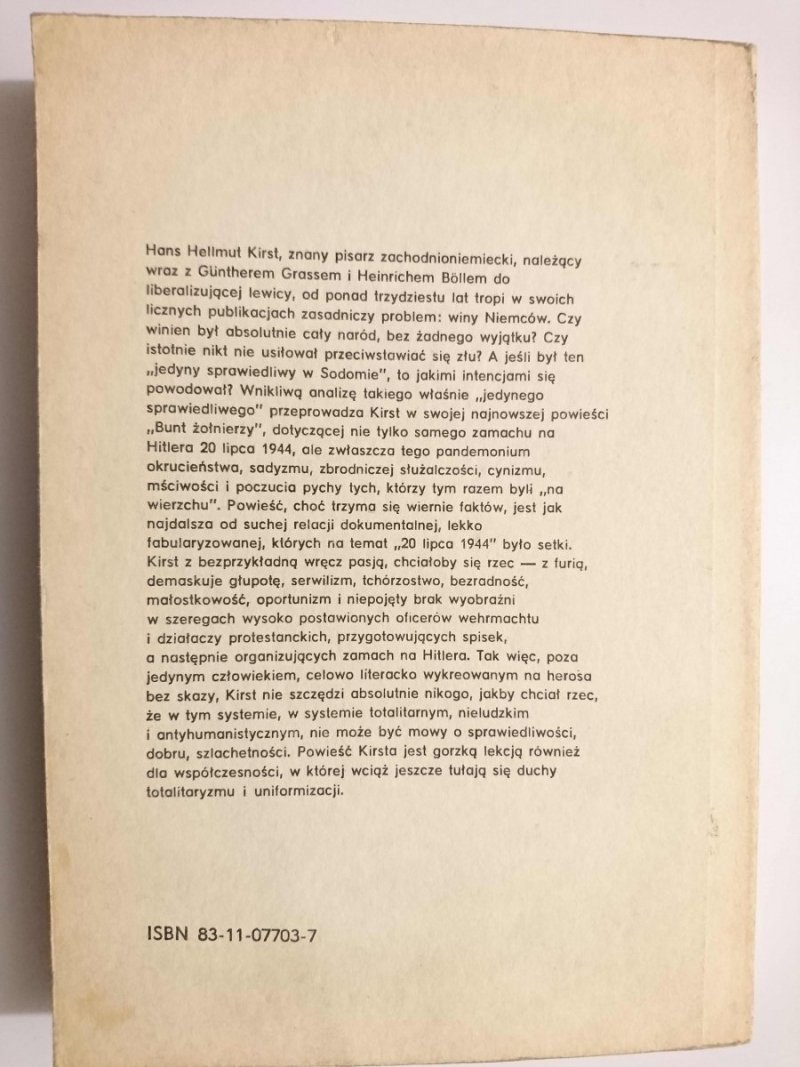 Hans Hellmut Kirst, znany pisarz zachodnioniemiecki, należący wraz z Güntherem Grassem i Heinrichem Böllem do liberalizującej lewicy, od ponad trzydziestu lat tropi w swoich licznych publikacjach zasadniczy problem: winy Niemców. Czy winien był absolutnie cały naród, bez żadnego wyjątku? Czy istotnie nikt nie usiłował przeciwstawiać się złu? A jeśli był ten „jedyny sprawiedliwy w Sodomie", to jakimi intencjami się powodował? Wnikliwą analizę takiego właśnie „jedynego sprawiedliwego" przeprowadza Kirst w swojej najnowszej powieści „Bunt żołnierzy", dotyczącej nie tylko samego zamachu na Hitlera 20 lipca 1944, ale zwłaszcza tego pandemonium okrucieństwa, sadyzmu, zbrodniczej służalczości, cynizmu, mściwości i poczucia pychy tych, którzy tym razem byli „na wierzchu". Powieść, choć trzyma się wiernie faktów, jest jak najdalsza od suchej relacji dokumentalnej, lekko fabularyzowanej, których na temat „20 lipca 1944" było setki. Kirst z bezprzykładną wręcz pasją, chciałoby się rzec — z furią, demaskuje głupotę, serwilizm, tchórzostwo, bezradność, małostkowość, oportunizm i niepojęty brak wyobraźni w szeregach wysoko postawionych oficerów wehrmachtu i działaczy protestanckich, przygotowujących spisek, a następnie organizujących zamach na Hitlera. Tak więc, poza jedynym człowiekiem, celowo literacko wykreowanym na herosa bez skazy, Kirst nie szczędzi absolutnie nikogo, jakby chciał rzec, że w tym systemie, w systemie totalitarnym, nieludzkim i antyhumanistycznym, nie może być mowy o sprawiedliwości, dobru, szlachetności. Powieść Kirsta jest gorzką lekcją również dla współczesności, w której wciąż jeszcze tułają się duchy totalitaryzmu i uniformizacji.

ISBN 83-11-07703-7